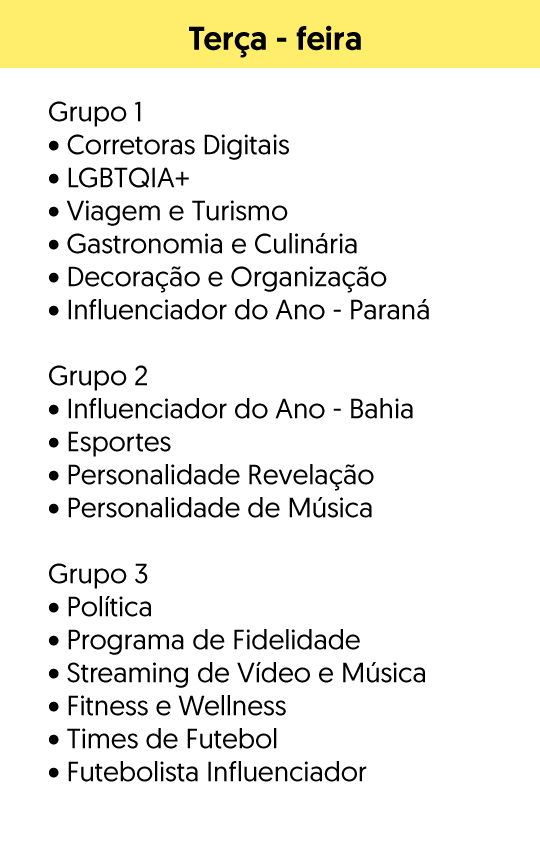 Terça - feira

Grupo 1
• Corretoras Digitais
• LGBTQIA+
• Viagem e Turismo
• Gastronomia e Culinária
• Decoração e Organização
• Influenciador do Ano - Paraná

Grupo 2
• Influenciador do Ano - Bahia
• Esportes
• Personalidade Revelação
• Personalidade de Música

Grupo 3
• Política
• Programa de Fidelidade
• Streaming de Vídeo e Música
• Fitness e Wellness
• Times de Futebol
• Futebolista Influenciador